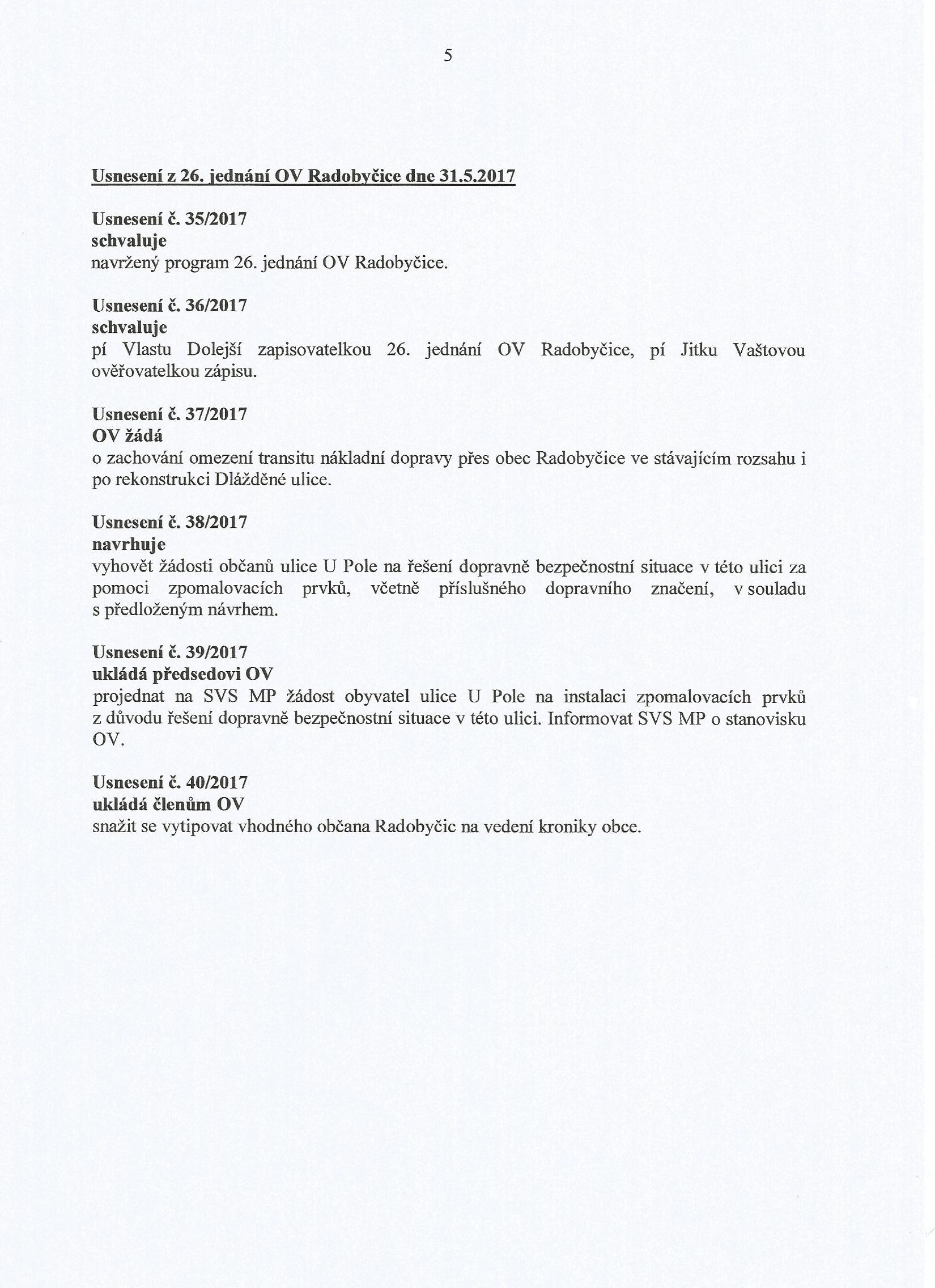 5

Usnesení z 26. jednání OV Radobyčice dne 31.5.2017

Usnesení č. 35/2017
schvaluje
navržený program 26. jednání OV Radobyčice.

Usnesení č. 36/2017
schvaluje
pí Vlastu Dolejší zapisovatelkou 26. jednání OV Radobyčice, pí Jitku Vaštovou ověřovatelkou zápisu.

Usnesení č. 37/2017
OV žádá
o zachování omezení transitu nákladní dopravy přes obec Radobyčice ve stávajícím rozsahu i po rekonstrukci Dlážděné ulice.

Usnesení č. 38/2017
navrhuje
vyhovět žádosti občanů ulice U Pole na řešení dopravně bezpečnostní situace v této ulici za pomoci zpomalovacích prvků, včetně příslušného dopravního značení, v souladu s předloženým návrhem.

Usnesení č. 39/2017
ukládá předsedovi OV
projednat na SVS MP žádost obyvatel ulice U Pole na instalaci zpomalovacích prvků z důvodu řešení dopravně bezpečnostní situace v této ulici. Informovat SVS MP o stanovisku OV.

Usnesení č. 40/2017
ukládá členům OV
snažit se vytipovat vhodného občana Radobyčic na vedení kroniky obce.